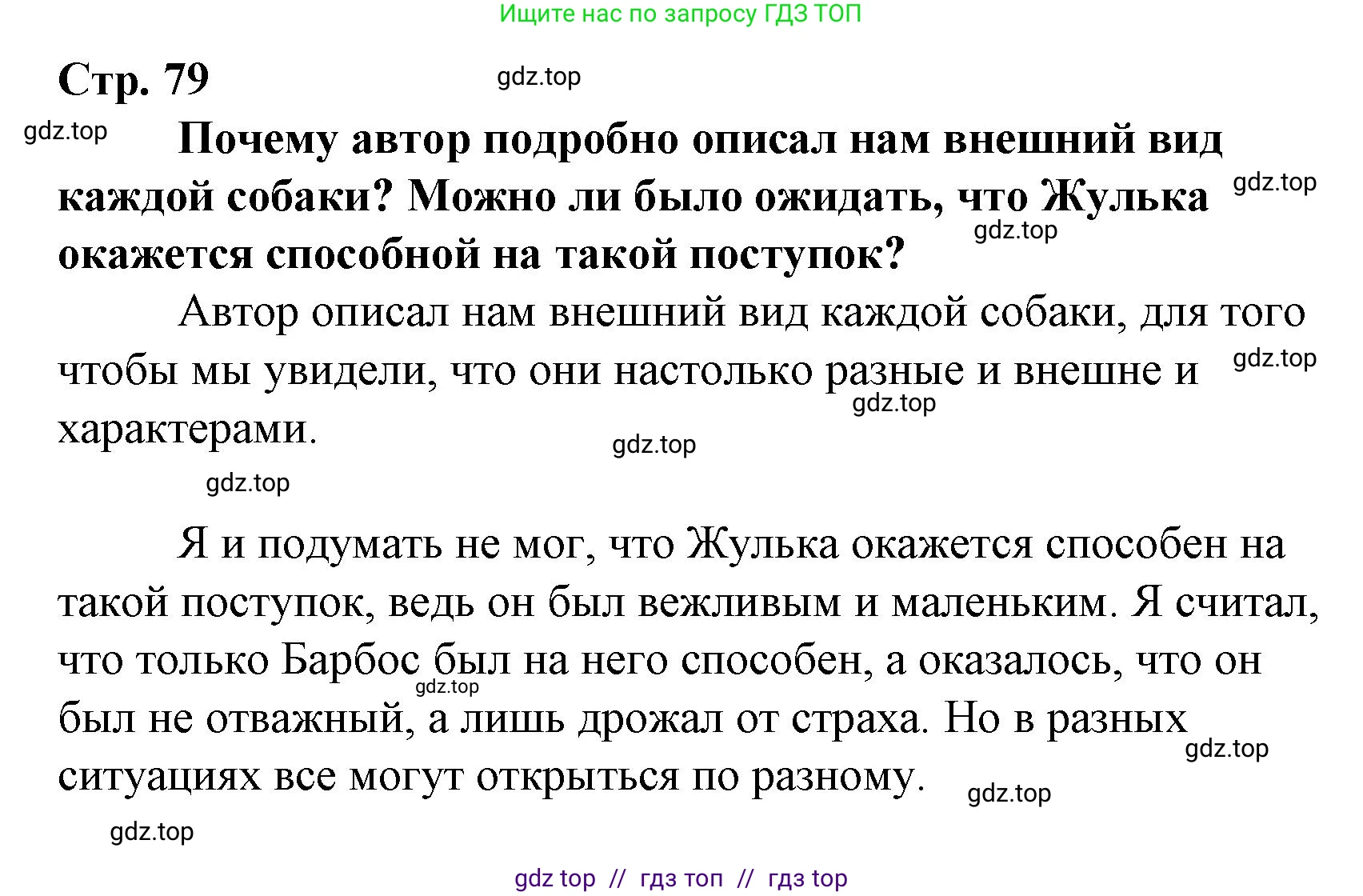 Ищите нас по запросу ГДЗ ТОП

Стр. 79

gdz.top

gdz.top

Почему автор подробно описал нам внешний вид каждой собаки? Можно ли было ожидать, что Жулька окажется способной на такой поступок?

gdz.top

gdz.top

Автор описал нам внешний вид каждой собаки, для того чтобы мы увидели, что они настолько разные и внешне и характерами.

gdz.top

gdz.top

gdz.top

gdz.top

Я и подумать не мог, что Жулька окажется способен на такой поступок, ведь он был вежливым и маленьким. Я считал, что только Барбос был на него способен, а оказалось, что он был не отважный, а лишь дрожал от страха. Но в разных ситуациях все могут открыться по разному.

gdz.top

gdz.top

gdz.top

gdz.top

gdz top // гдз топ // гдз top